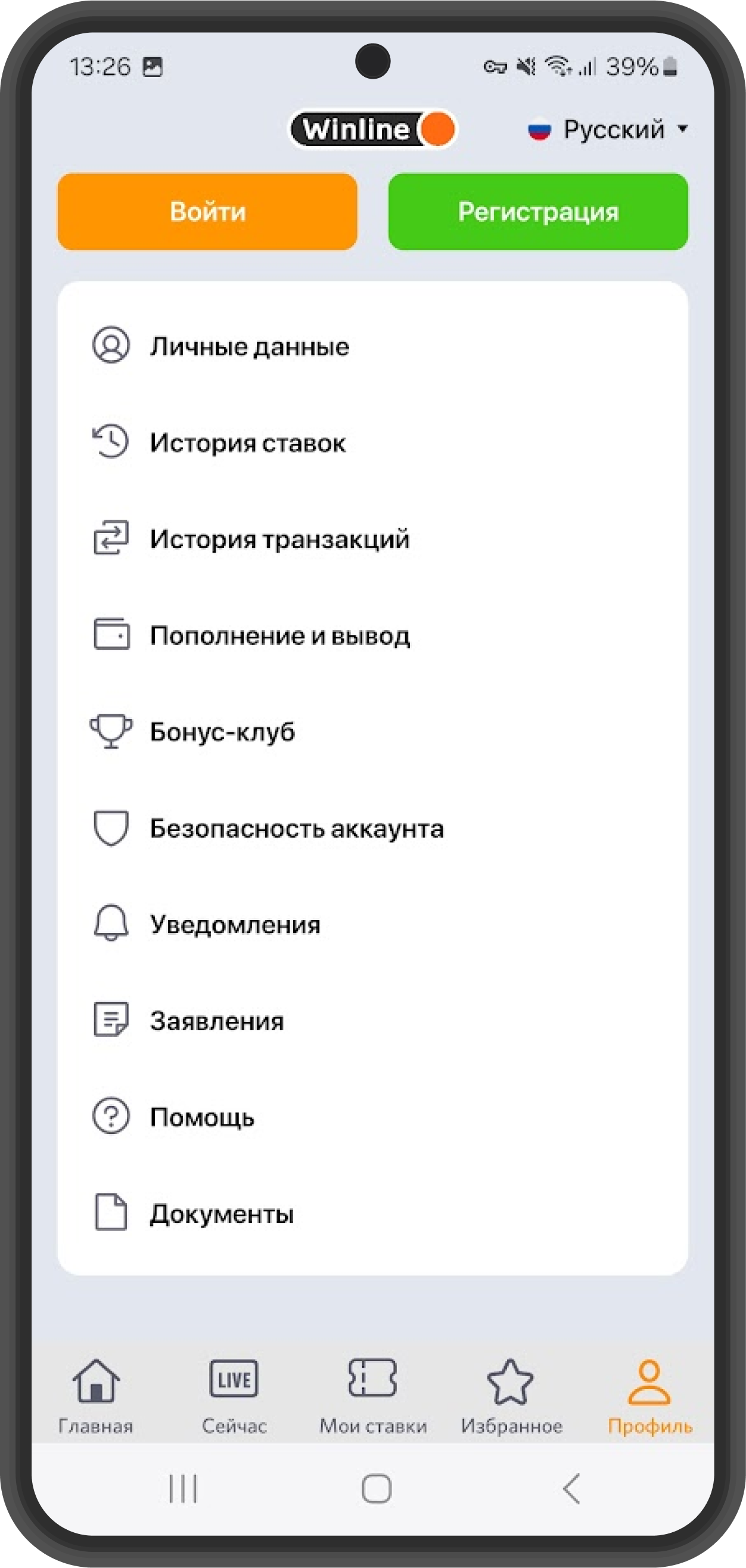 13:26 39%

Winline

Русский

Войти

Регистрация

Личные данные

История ставок

История транзакций

Пополнение и вывод

Бонус-клуб

Безопасность аккаунта

Уведомления

Заявления

Помощь

Документы

Главная

LIVE
Сейчас

Мои ставки

Избранное

Профиль